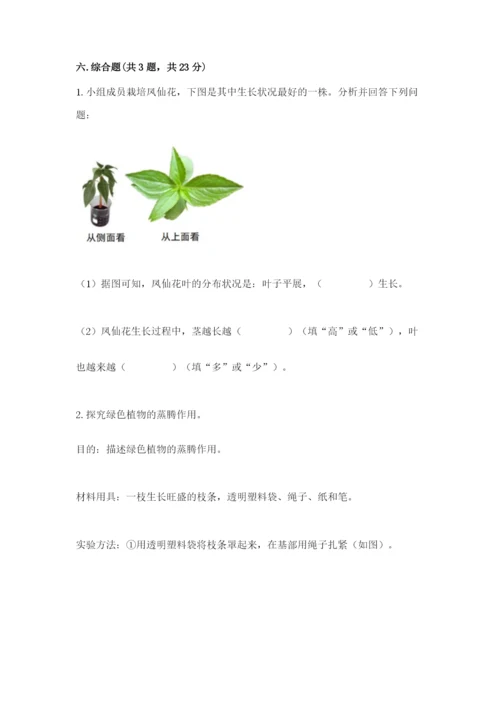 六. 综合题（共 3 题，共 23 分）

1. 小组成员栽培凤仙花，下图是其中生长状况最好的一株。分析并回答下列问题：

从侧面看　　从上面看

（1）据图可知，凤仙花叶的分布状况是：叶子平展，（　　　　）生长。

（2）凤仙花生长过程中，茎越长越（　　　　）（填“高”或“低”），叶也越来越（　　　　）（填“多”或“少”）。

2. 探究绿色植物的蒸腾作用。

目的：描述绿色植物的蒸腾作用。

材料用具：一枝生长旺盛的枝条，透明塑料袋、绳子、纸和笔。

实验方法：①用透明塑料袋将枝条罩起来，在基部用绳子扎紧（如图）。